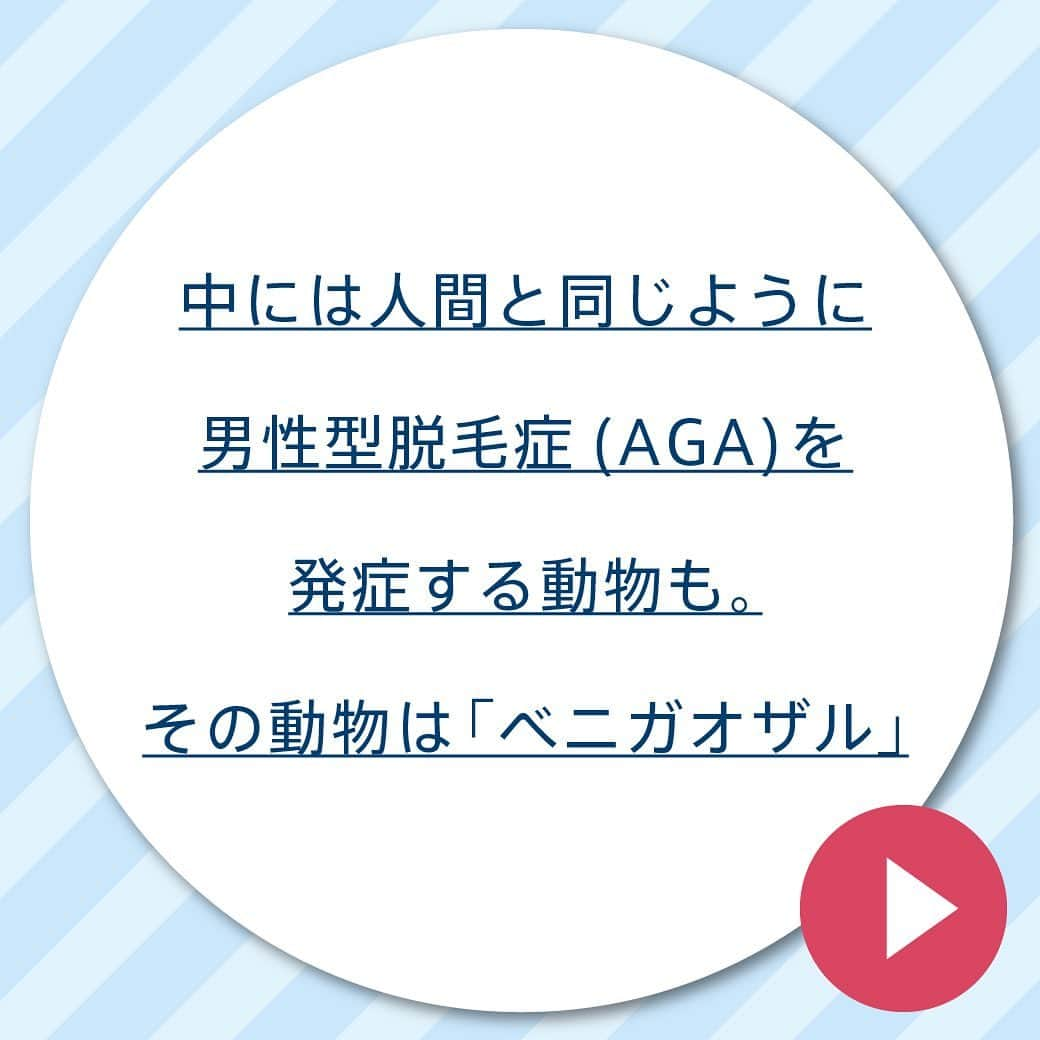 中には人間と同じように
男性型脱毛症 (AGA)を
発症する動物も。
その動物は「ベニガオザル」